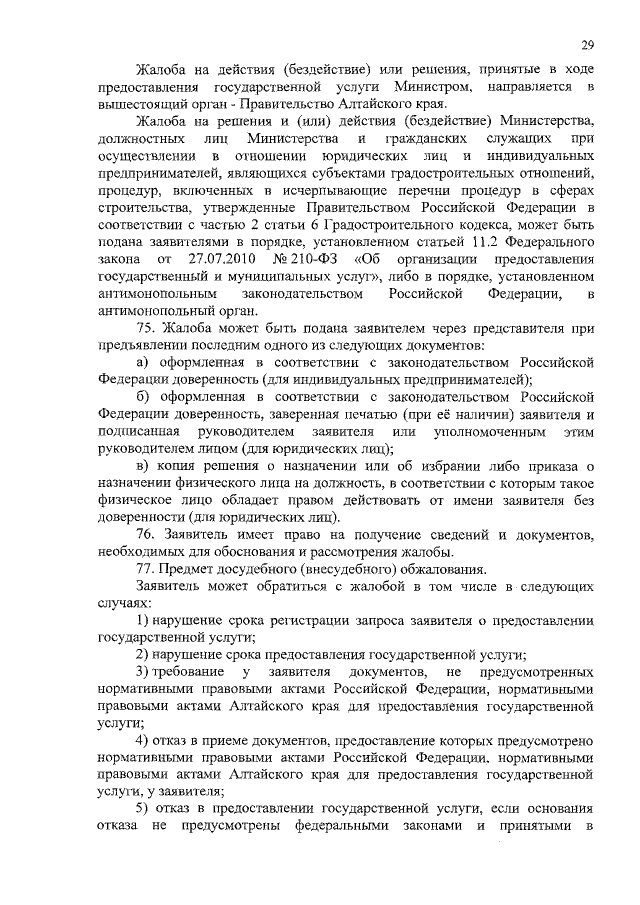 29

Жалоба на действия (бездействие) или решения, принятые в ходе предоставления государственной услуги Министром, направляется в вышестоящий орган - Правительство Алтайского края.

Жалоба на решения и (или) действия (бездействие) Министерства, должностных лиц Министерства и гражданских служащих при осуществлении в отношении юридических лиц и индивидуальных предпринимателей, являющихся субъектами градостроительных отношений, процедур, включенных в исчерпывающие перечни процедур в сферах строительства, утвержденные Правительством Российской Федерации в соответствии с частью 2 статьи 6 Градостроительного кодекса, может быть подана заявителями в порядке, установленном статьей 11.2 Федерального закона от 27.07.2010 № 210-ФЗ «Об организации предоставления государственный и муниципальных услуг», либо в порядке, установленном антимонопольным законодательством Российской Федерации, в антимонопольный орган.

75. Жалоба может быть подана заявителем через представителя при предъявлении последним одного из следующих документов:

а) оформленная в соответствии с законодательством Российской Федерации доверенность (для индивидуальных предпринимателей);

б) оформленная в соответствии с законодательством Российской Федерации доверенность, заверенная печатью (при её наличии) заявителя и подписанная руководителем заявителя или уполномоченным этим руководителем лицом (для юридических лиц);

в) копия решения о назначении или об избрании либо приказа о назначении физического лица на должность, в соответствии с которым такое физическое лицо обладает правом действовать от имени заявителя без доверенности (для юридических лиц).

76. Заявитель имеет право на получение сведений и документов, необходимых для обоснования и рассмотрения жалобы.

77. Предмет досудебного (внесудебного) обжалования.

Заявитель может обратиться с жалобой в том числе в следующих случаях:

1) нарушение срока регистрации запроса заявителя о предоставлении государственной услуги;

2) нарушение срока предоставления государственной услуги;

3) требование у заявителя документов, не предусмотренных нормативными правовыми актами Российской Федерации, нормативными правовыми актами Алтайского края для предоставления государственной услуги;

4) отказ в приеме документов, предоставление которых предусмотрено нормативными правовыми актами Российской Федерации, нормативными правовыми актами Алтайского края для предоставления государственной услуги, у заявителя;

5) отказ в предоставлении государственной услуги, если основания отказа не предусмотрены федеральными законами и принятыми в